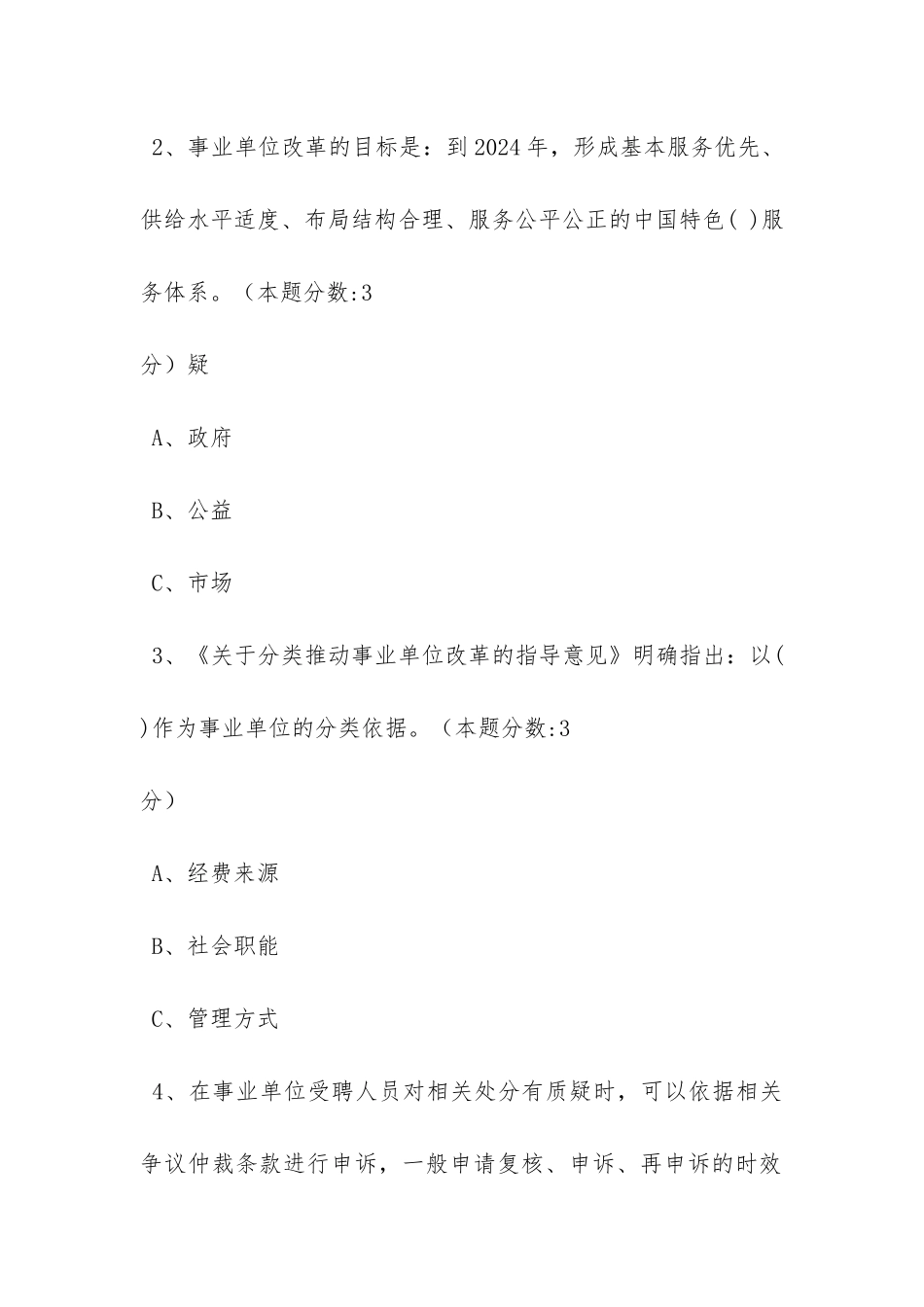 2、事业单位改革的目标是：到2024年，形成基本服务优先、供给水平适度、布局结构合理、服务公平公正的中国特色( )服务体系。（本题分数:3

分）疑

A、政府

B、公益

C、市场

3、《关于分类推动事业单位改革的指导意见》明确指出：以( )作为事业单位的分类依据。（本题分数:3

分）

A、经费来源

B、社会职能

C、管理方式

4、在事业单位受聘人员对相关处分有质疑时，可以依据相关争议仲裁条款进行申诉，一般申请复核、申诉、再申诉的时效